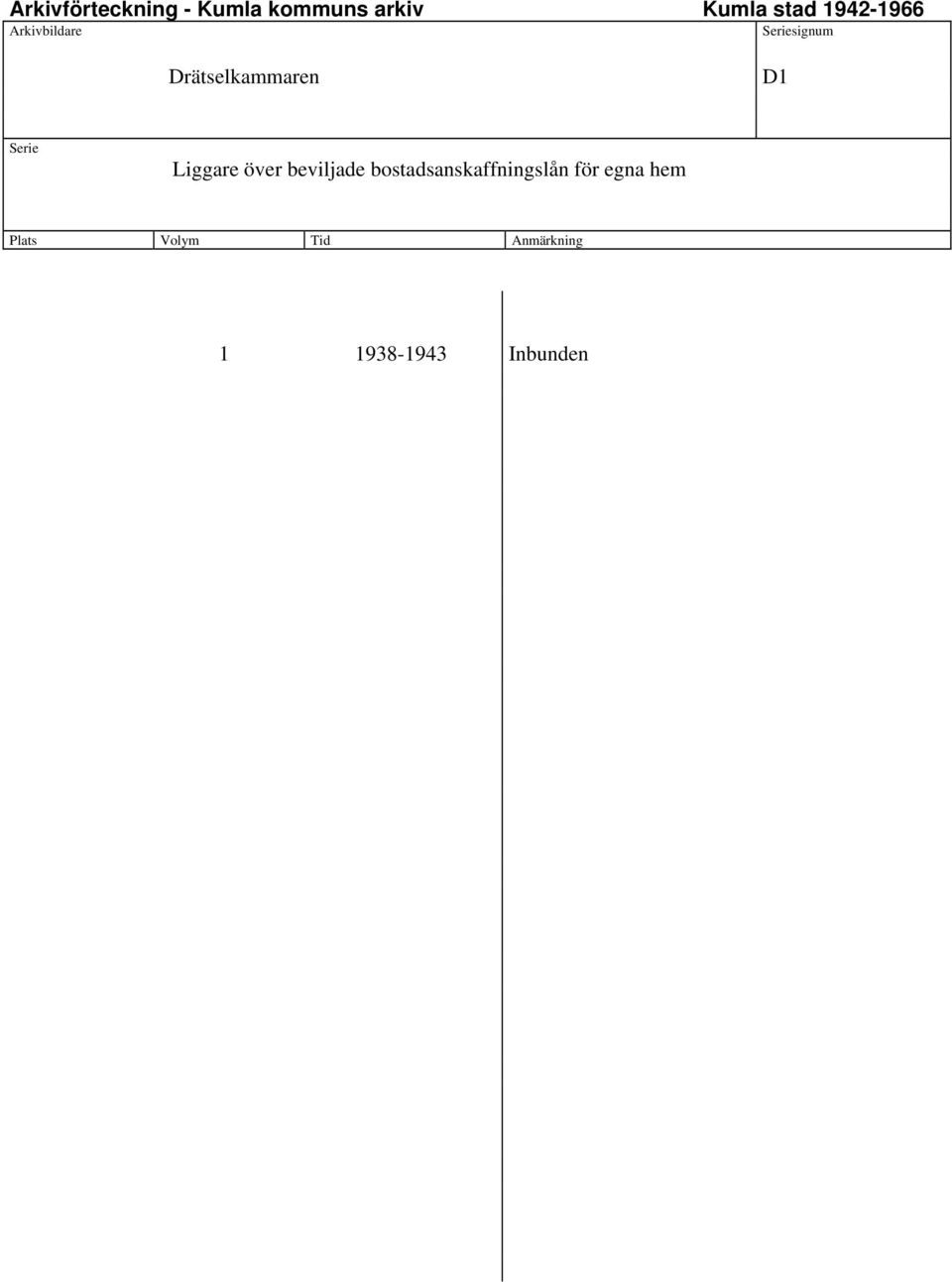 Arkivförteckning - Kumla kommuns arkiv
Kumla stad 1942-1966

Arkivbildare
Drätselkammaren

Seriesignum
D1

Serie
Liggare över beviljade bostadsanskaffningslån för egna hem

| Plats | Volym | Tid | Anmärkning |
|---|---|---|---|
| | 1 | 1938-1943 | Inbunden |